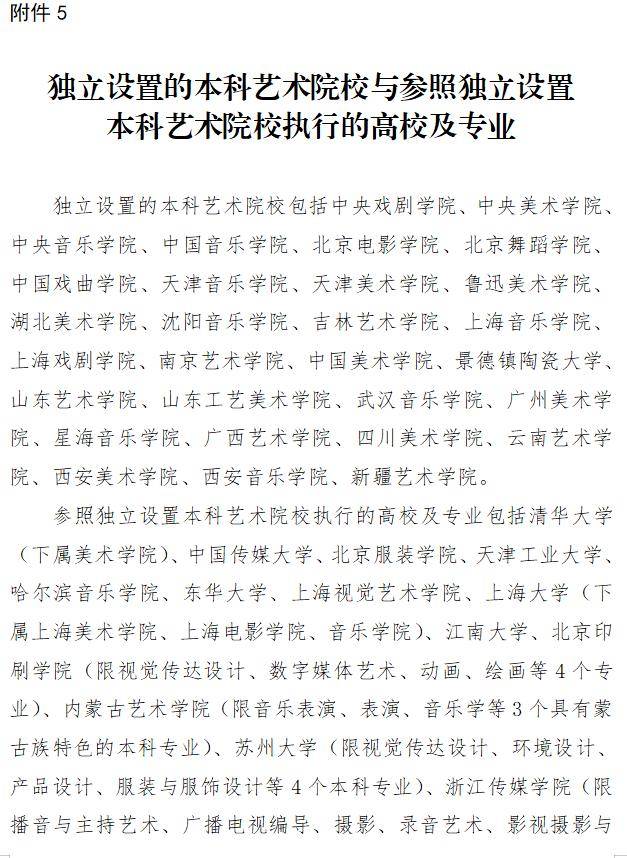 附件 5

独立设置的本科艺术院校与参照独立设置本科艺术院校执行的高校及专业

独立设置的本科艺术院校包括中央戏剧学院、中央美术学院、中央音乐学院、中国音乐学院、北京电影学院、北京舞蹈学院、中国戏曲学院、天津音乐学院、天津美术学院、鲁迅美术学院、湖北美术学院、沈阳音乐学院、吉林艺术学院、上海音乐学院、上海戏剧学院、南京艺术学院、中国美术学院、景德镇陶瓷大学、山东艺术学院、山东工艺美术学院、武汉音乐学院、广州美术学院、星海音乐学院、广西艺术学院、四川美术学院、云南艺术学院、西安美术学院、西安音乐学院、新疆艺术学院。

参照独立设置本科艺术院校执行的高校及专业包括清华大学（下属美术学院）、中国传媒大学、北京服装学院、天津工业大学、哈尔滨音乐学院、东华大学、上海视觉艺术学院、上海大学（下属上海美术学院、上海电影学院、音乐学院）、江南大学、北京印刷学院（限视觉传达设计、数字媒体艺术、动画、绘画等 4 个专业）、内蒙古艺术学院（限音乐表演、表演、音乐学等 3 个具有蒙古族特色的本科专业）、苏州大学（限视觉传达设计、环境设计、产品设计、服装与服饰设计等 4 个本科专业）、浙江传媒学院（限播音与主持艺术、广播电视编导、摄影、录音艺术、影视摄影与